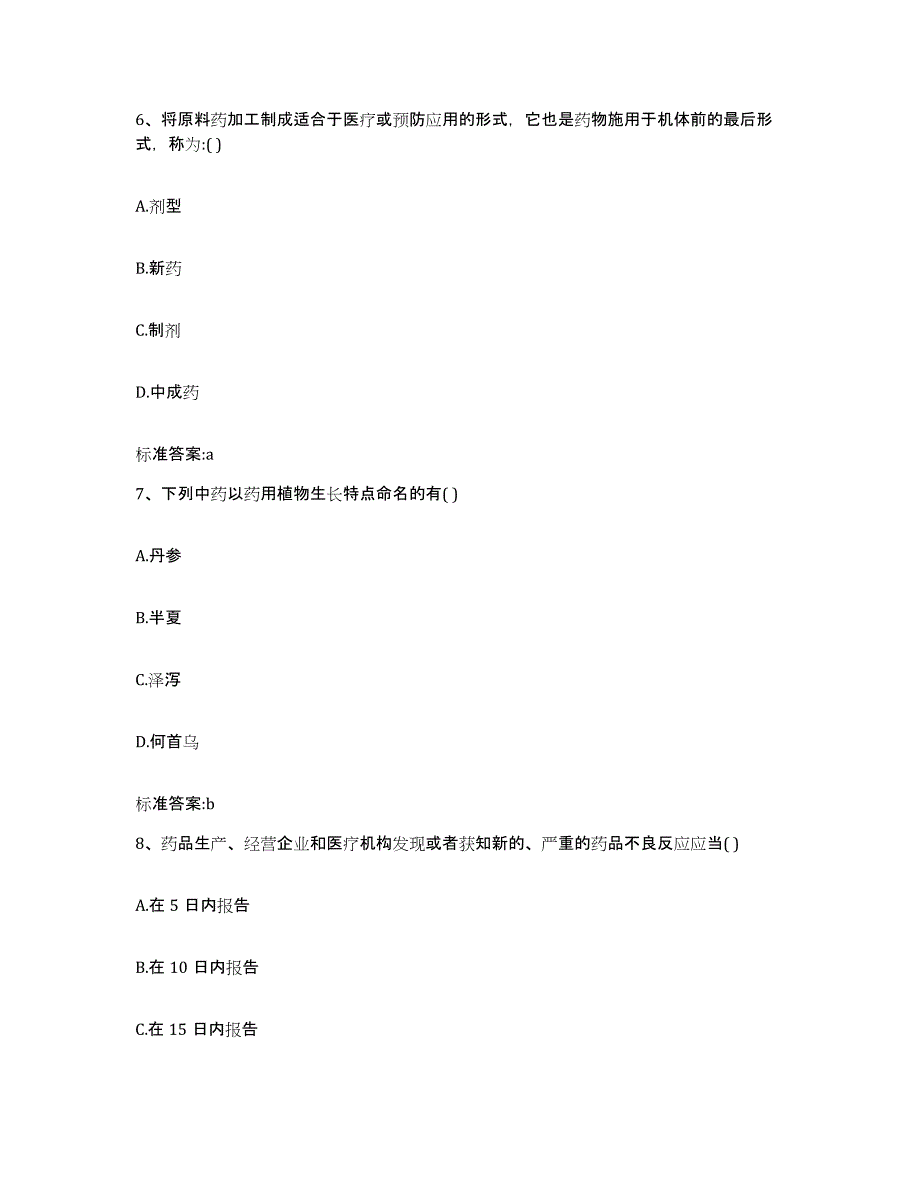 6、将原料药加工制成适合于医疗或预防应用的形式，它也是药物施用于机体前的最后形式，称为:( )

A.剂型

B.新药

C.制剂

D.中成药

标准答案:a

7、下列中药以药用植物生长特点命名的有( )

A.丹参

B.半夏

C.泽泻

D.何首乌

标准答案:b

8、药品生产、经营企业和医疗机构发现或者获知新的、严重的药品不良反应应当( )

A.在 5 日内报告

B.在 10 日内报告

C.在 15 日内报告